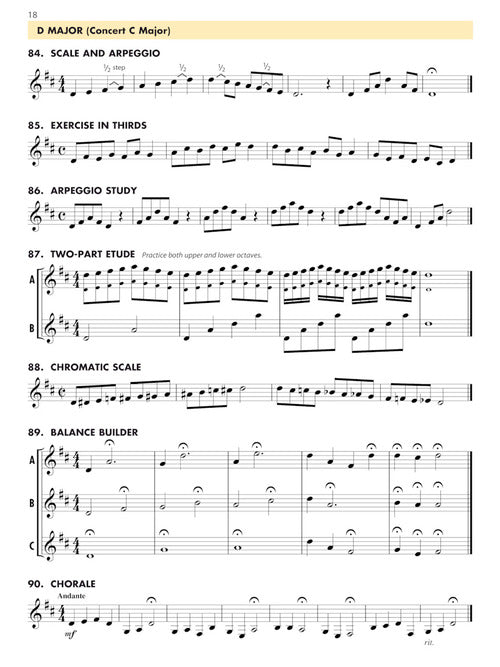 18

D MAJOR (Concert C Major)

84. SCALE AND ARPEGGIO

½ step ½ ½ ½

85. EXERCISE IN THIRDS

86. ARPEGGIO STUDY

87. TWO-PART ETUDE Practice both upper and lower octaves.

A

B

88. CHROMATIC SCALE

89. BALANCE BUILDER

A

B

C

90. CHORALE

Andante

mf

rit.